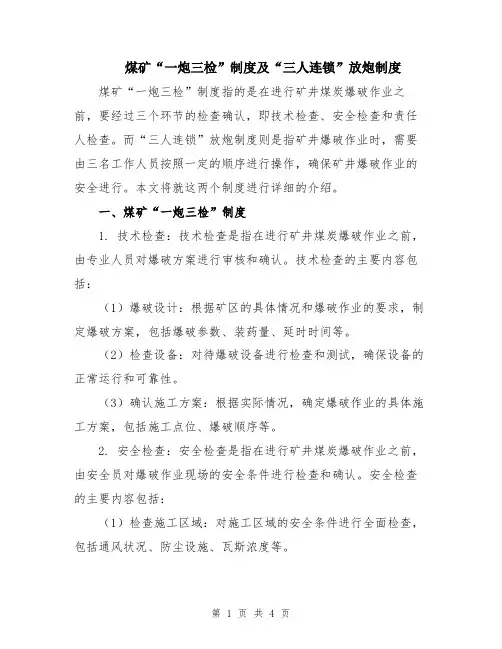 煤矿“一炮三检”制度及“三人连锁”放炮制度

煤矿“一炮三检”制度指的是在进行矿井煤炭爆破作业之前，要经过三个环节的检查确认，即技术检查、安全检查和责任人检查。而“三人连锁”放炮制度则是指矿井爆破作业时，需要由三名工作人员按照一定的顺序进行操作，确保矿井爆破作业的安全进行。本文将就这两个制度进行详细的介绍。

一、煤矿“一炮三检”制度

1. 技术检查：技术检查是指在进行矿井煤炭爆破作业之前，由专业人员对爆破方案进行审核和确认。技术检查的主要内容包括：

（1）爆破设计：根据矿区的具体情况和爆破作业的要求，制定爆破方案，包括爆破参数、装药量、延时时间等。

（2）检查设备：对待爆破设备进行检查和测试，确保设备的正常运行和可靠性。

（3）确认施工方案：根据实际情况，确定爆破作业的具体施工方案，包括施工点位、爆破顺序等。

2. 安全检查：安全检查是指在进行矿井煤炭爆破作业之前，由安全员对爆破作业现场的安全条件进行检查和确认。安全检查的主要内容包括：

（1）检查施工区域：对施工区域的安全条件进行全面检查，包括通风状况、防尘设施、瓦斯浓度等。

第 1 页 共 4 页